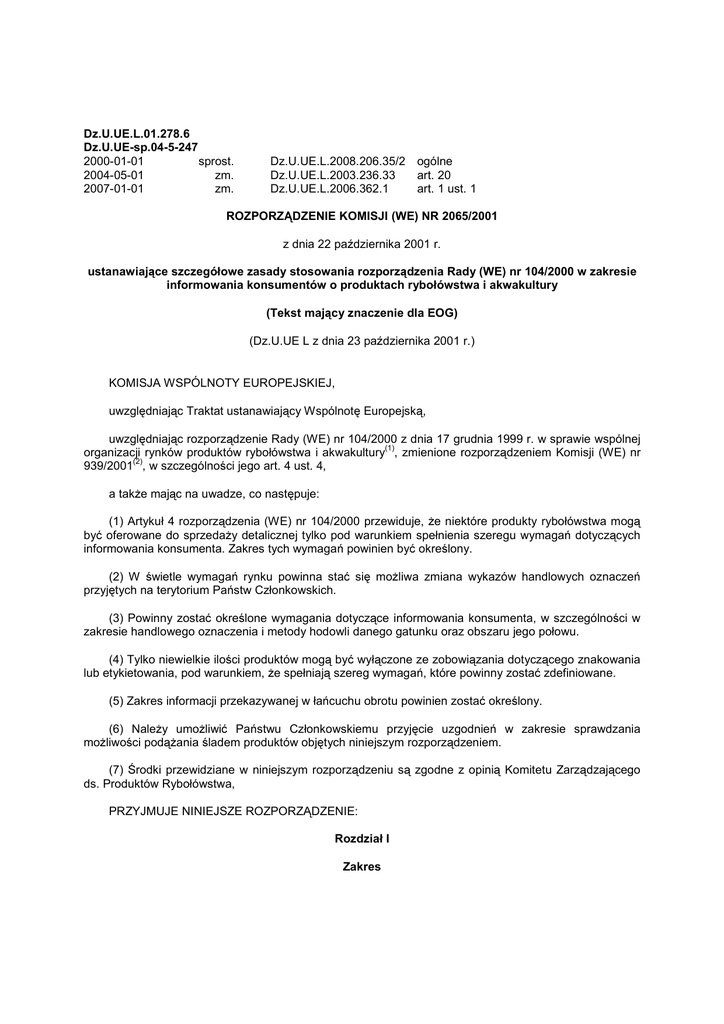 Dz.U.UE.L.01.278.6
Dz.U.UE-sp.04-5-247

| 2000-01-01 | sprost. | Dz.U.UE.L.2008.206.35/2 | ogólne |
|---|---|---|---|
| 2004-05-01 | zm. | Dz.U.UE.L.2003.236.33 | art. 20 |
| 2007-01-01 | zm. | Dz.U.UE.L.2006.362.1 | art. 1 ust. 1 |

ROZPORZĄDZENIE KOMISJI (WE) NR 2065/2001

z dnia 22 października 2001 r.

ustanawiające szczegółowe zasady stosowania rozporządzenia Rady (WE) nr 104/2000 w zakresie informowania konsumentów o produktach rybołówstwa i akwakultury

(Tekst mający znaczenie dla EOG)

(Dz.U.UE L z dnia 23 października 2001 r.)

KOMISJA WSPÓLNOTY EUROPEJSKIEJ,

uwzględniając Traktat ustanawiający Wspólnotę Europejską,

uwzględniając rozporządzenie Rady (WE) nr 104/2000 z dnia 17 grudnia 1999 r. w sprawie wspólnej organizacji rynków produktów rybołówstwa i akwakultury$^{(1)}$, zmienione rozporządzeniem Komisji (WE) nr 939/2001$^{(2)}$, w szczególności jego art. 4 ust. 4,

a także mając na uwadze, co następuje:

(1) Artykuł 4 rozporządzenia (WE) nr 104/2000 przewiduje, że niektóre produkty rybołówstwa mogą być oferowane do sprzedaży detalicznej tylko pod warunkiem spełnienia szeregu wymagań dotyczących informowania konsumenta. Zakres tych wymagań powinien być określony.

(2) W świetle wymagań rynku powinna stać się możliwa zmiana wykazów handlowych oznaczeń przyjętych na terytorium Państw Członkowskich.

(3) Powinny zostać określone wymagania dotyczące informowania konsumenta, w szczególności w zakresie handlowego oznaczenia i metody hodowli danego gatunku oraz obszaru jego połowu.

(4) Tylko niewielkie ilości produktów mogą być wyłączone ze zobowiązania dotyczącego znakowania lub etykietowania, pod warunkiem, że spełniają szereg wymagań, które powinny zostać zdefiniowane.

(5) Zakres informacji przekazywanej w łańcuchu obrotu powinien zostać określony.

(6) Należy umożliwić Państwu Członkowskiemu przyjęcie uzgodnień w zakresie sprawdzania możliwości podążania śladem produktów objętych niniejszym rozporządzeniem.

(7) Środki przewidziane w niniejszym rozporządzeniu są zgodne z opinią Komitetu Zarządzającego ds. Produktów Rybołówstwa,

PRZYJMUJE NINIEJSZE ROZPORZĄDZENIE:

Rozdział I

Zakres